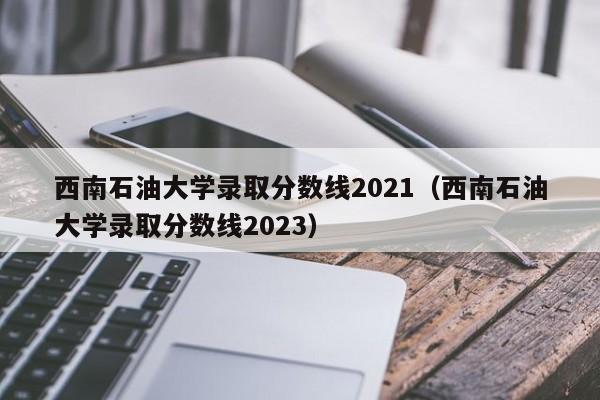 西南石油大学录取分数线2021（西南石油大学录取分数线2023）